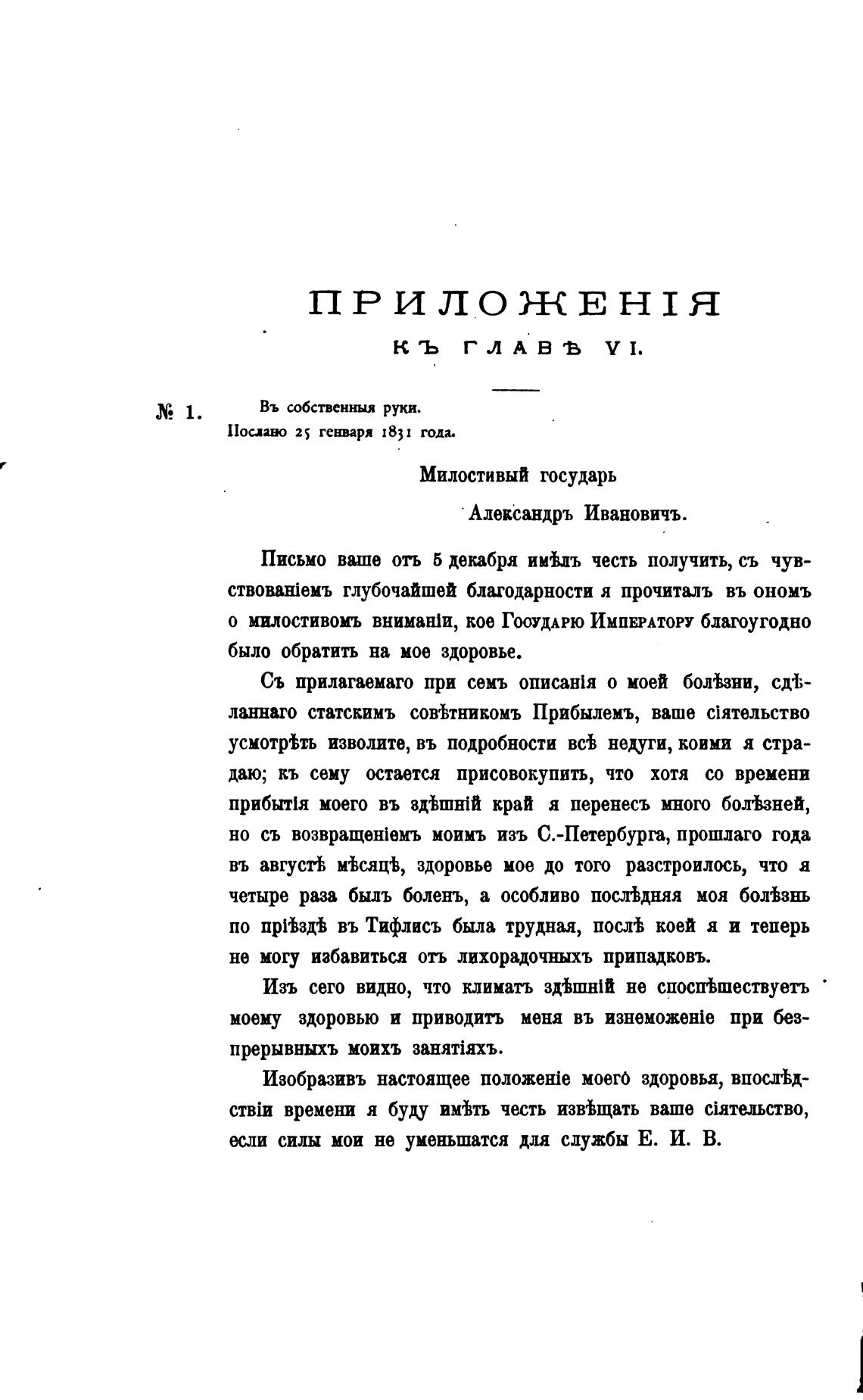 ПРИЛОЖЕНІЯ
КЪ ГЛАВѢ VI.

№ 1. Въ собственныя руки.
Послано 25 генваря 1831 года.

Милостивый государь
Александръ Ивановичъ.

Письмо ваше отъ 5 декабря имѣлъ честь получить, съ чувствованіемъ глубочайшей благодарности я прочиталъ въ ономъ о милостивомъ вниманіи, кое Государю Императору благоугодно было обратить на мое здоровье.

Съ прилагаемаго при семъ описанія о моей болѣзни, сдѣланнаго статскимъ совѣтникомъ Прибылемъ, ваше сіятельство усмотрѣть изволите, въ подробности всѣ недуги, коими я страдаю; къ сему остается присовокупить, что хотя со времени прибытія моего въ здѣшній край я перенесъ много болѣзней, но съ возвращеніемъ моимъ изъ С.-Петербурга, прошлаго года въ августѣ мѣсяцѣ, здоровье мое до того разстроилось, что я четыре раза былъ боленъ, а особливо послѣдняя моя болѣзнь по пріѣздѣ въ Тифлисъ была трудная, послѣ коей я и теперь не могу избавиться отъ лихорадочныхъ припадковъ.

Изъ сего видно, что климатъ здѣшній не споспѣшествуетъ моему здоровью и приводитъ меня въ изнеможеніе при безпрерывныхъ моихъ занятіяхъ.

Изобразивъ настоящее положеніе моего здоровья, впослѣдствіи времени я буду имѣть честь извѣщать ваше сіятельство, если силы мои не уменьшатся для службы Е. И. В.